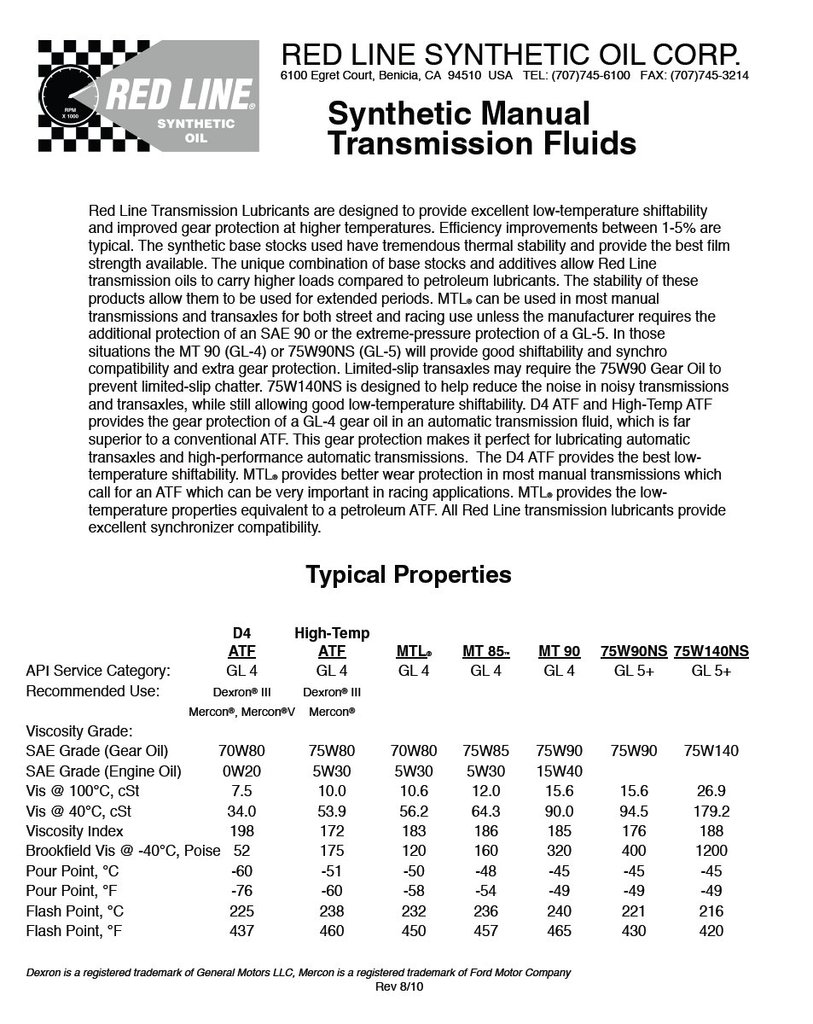 RPM X 1000
RED LINE®
SYNTHETIC OIL

RED LINE SYNTHETIC OIL CORP.
6100 Egret Court, Benicia, CA 94510 USA TEL: (707)745-6100 FAX: (707)745-3214

Synthetic Manual Transmission Fluids

Red Line Transmission Lubricants are designed to provide excellent low-temperature shiftability and improved gear protection at higher temperatures. Efficiency improvements between 1-5% are typical. The synthetic base stocks used have tremendous thermal stability and provide the best film strength available. The unique combination of base stocks and additives allow Red Line transmission oils to carry higher loads compared to petroleum lubricants. The stability of these products allow them to be used for extended periods. MTL® can be used in most manual transmissions and transaxles for both street and racing use unless the manufacturer requires the additional protection of an SAE 90 or the extreme-pressure protection of a GL-5. In those situations the MT 90 (GL-4) or 75W90NS (GL-5) will provide good shiftability and synchro compatibility and extra gear protection. Limited-slip transaxles may require the 75W90 Gear Oil to prevent limited-slip chatter. 75W140NS is designed to help reduce the noise in noisy transmissions and transaxles, while still allowing good low-temperature shiftability. D4 ATF and High-Temp ATF provides the gear protection of a GL-4 gear oil in an automatic transmission fluid, which is far superior to a conventional ATF. This gear protection makes it perfect for lubricating automatic transaxles and high-performance automatic transmissions. The D4 ATF provides the best low-temperature shiftability. MTL® provides better wear protection in most manual transmissions which call for an ATF which can be very important in racing applications. MTL® provides the low-temperature properties equivalent to a petroleum ATF. All Red Line transmission lubricants provide excellent synchronizer compatibility.

Typical Properties

| | D4 ATF | High-Temp ATF | MTL® | MT 85™ | MT 90 | 75W90NS | 75W140NS |
|---|---|---|---|---|---|---|---|
| API Service Category: | GL 4 | GL 4 | GL 4 | GL 4 | GL 4 | GL 5+ | GL 5+ |
| Recommended Use: | Dexron® III Mercon®, Mercon®V | Dexron® III Mercon® | | | | | |
| Viscosity Grade: | | | | | | | |
| SAE Grade (Gear Oil) | 70W80 | 75W80 | 70W80 | 75W85 | 75W90 | 75W90 | 75W140 |
| SAE Grade (Engine Oil) | 0W20 | 5W30 | 5W30 | 5W30 | 15W40 | | |
| Vis @ 100°C, cSt | 7.5 | 10.0 | 10.6 | 12.0 | 15.6 | 15.6 | 26.9 |
| Vis @ 40°C, cSt | 34.0 | 53.9 | 56.2 | 64.3 | 90.0 | 94.5 | 179.2 |
| Viscosity Index | 198 | 172 | 183 | 186 | 185 | 176 | 188 |
| Brookfield Vis @ -40°C, Poise | 52 | 175 | 120 | 160 | 320 | 400 | 1200 |
| Pour Point, °C | -60 | -51 | -50 | -48 | -45 | -45 | -45 |
| Pour Point, °F | -76 | -60 | -58 | -54 | -49 | -49 | -49 |
| Flash Point, °C | 225 | 238 | 232 | 236 | 240 | 221 | 216 |
| Flash Point, °F | 437 | 460 | 450 | 457 | 465 | 430 | 420 |

Dexron is a registered trademark of General Motors LLC, Mercon is a registered trademark of Ford Motor Company
Rev 8/10